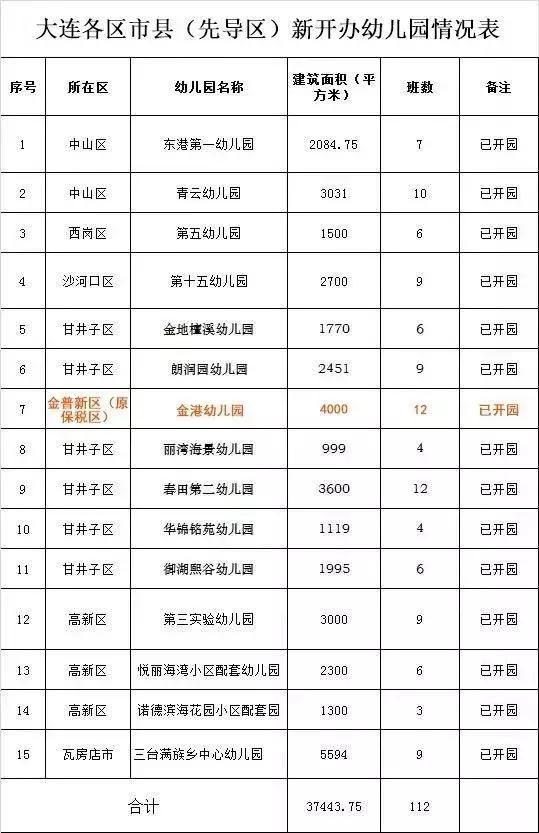 大连各区市县（先导区）新开办幼儿园情况表

| 序号 | 所在区 | 幼儿园名称 | 建筑面积（平方米） | 班数 | 备注 |
|---|---|---|---|---|---|
| 1 | 中山区 | 东港第一幼儿园 | 2084.75 | 7 | 已开园 |
| 2 | 中山区 | 青云幼儿园 | 3031 | 10 | 已开园 |
| 3 | 西岗区 | 第五幼儿园 | 1500 | 6 | 已开园 |
| 4 | 沙河口区 | 第十五幼儿园 | 2700 | 9 | 已开园 |
| 5 | 甘井子区 | 金地檀溪幼儿园 | 1770 | 6 | 已开园 |
| 6 | 甘井子区 | 朗润园幼儿园 | 2451 | 9 | 已开园 |
| 7 | 金普新区（原保税区） | 金港幼儿园 | 4000 | 12 | 已开园 |
| 8 | 甘井子区 | 丽湾海景幼儿园 | 999 | 4 | 已开园 |
| 9 | 甘井子区 | 春田第二幼儿园 | 3600 | 12 | 已开园 |
| 10 | 甘井子区 | 华锦铭苑幼儿园 | 1119 | 4 | 已开园 |
| 11 | 甘井子区 | 御湖熙谷幼儿园 | 1995 | 6 | 已开园 |
| 12 | 高新区 | 第三实验幼儿园 | 3000 | 9 | 已开园 |
| 13 | 高新区 | 悦丽海湾小区配套幼儿园 | 2300 | 6 | 已开园 |
| 14 | 高新区 | 诺德滨海花园小区配套园 | 1300 | 3 | 已开园 |
| 15 | 瓦房店市 | 三台满族乡中心幼儿园 | 5594 | 9 | 已开园 |
| 合计 | | | 37443.75 | 112 | |